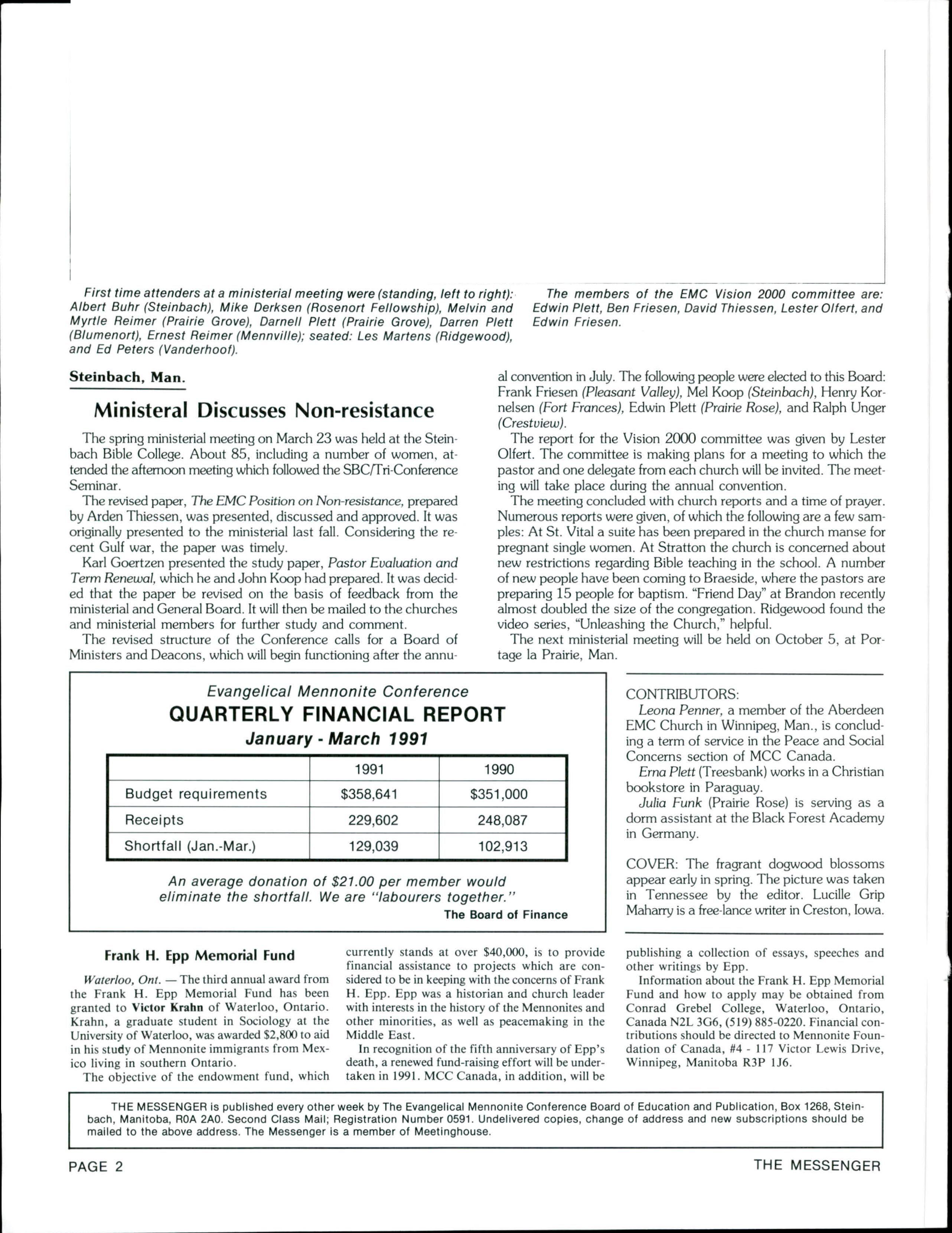 First time attenders at a ministerial meeting were (standing, left to right): Albert Buhr (Steinbach), Mike Derksen (Rosenort Fellowship), Melvin and Myrtle Reimer (Prairie Grove), Darnell Plett (Prairie Grove), Darren Plett (Blumenort), Ernest Reimer (Mennville); seated: Les Martens (Ridgewood), and Ed Peters (Vanderhoof).

The members of the EMC Vision 2000 committee are: Edwin Plett, Ben Friesen, David Thiessen, Lester Olfert, and Edwin Friesen.

Steinbach, Man.

Ministeral Discusses Non-resistance

The spring ministerial meeting on March 23 was held at the Steinbach Bible College. About 85, including a number of women, attended the afternoon meeting which followed the SBC/Tri-Conference Seminar.

The revised paper, The EMC Position on Non-resistance, prepared by Arden Thiessen, was presented, discussed and approved. It was originally presented to the ministerial last fall. Considering the recent Gulf war, the paper was timely.

Karl Goertzen presented the study paper, Pastor Evaluation and Term Renewal, which he and John Koop had prepared. It was decided that the paper be revised on the basis of feedback from the ministerial and General Board. It will then be mailed to the churches and ministerial members for further study and comment.

The revised structure of the Conference calls for a Board of Ministers and Deacons, which will begin functioning after the annual convention in July. The following people were elected to this Board: Frank Friesen (Pleasant Valley), Mel Koop (Steinbach), Henry Kornelsen (Fort Frances), Edwin Plett (Prairie Rose), and Ralph Unger (Crestview).

The report for the Vision 2000 committee was given by Lester Olfert. The committee is making plans for a meeting to which the pastor and one delegate from each church will be invited. The meeting will take place during the annual convention.

The meeting concluded with church reports and a time of prayer. Numerous reports were given, of which the following are a few samples: At St. Vital a suite has been prepared in the church manse for pregnant single women. At Stratton the church is concerned about new restrictions regarding Bible teaching in the school. A number of new people have been coming to Braeside, where the pastors are preparing 15 people for baptism. "Friend Day" at Brandon recently almost doubled the size of the congregation. Ridgewood found the video series, "Unleashing the Church," helpful.

The next ministerial meeting will be held on October 5, at Portage la Prairie, Man.

Evangelical Mennonite Conference
QUARTERLY FINANCIAL REPORT
January - March 1991

| | 1991 | 1990 |
|---|---|---|
| Budget requirements | $358,641 | $351,000 |
| Receipts | 229,602 | 248,087 |
| Shortfall (Jan.-Mar.) | 129,039 | 102,913 |

An average donation of $21.00 per member would eliminate the shortfall. We are "labourers together."
The Board of Finance

CONTRIBUTORS:
Leona Penner, a member of the Aberdeen EMC Church in Winnipeg, Man., is concluding a term of service in the Peace and Social Concerns section of MCC Canada.
Erna Plett (Treesbank) works in a Christian bookstore in Paraguay.
Julia Funk (Prairie Rose) is serving as a dorm assistant at the Black Forest Academy in Germany.

COVER: The fragrant dogwood blossoms appear early in spring. The picture was taken in Tennessee by the editor. Lucille Grip Maharry is a free-lance writer in Creston, Iowa.

Frank H. Epp Memorial Fund

Waterloo, Ont. — The third annual award from the Frank H. Epp Memorial Fund has been granted to Victor Krahn of Waterloo, Ontario. Krahn, a graduate student in Sociology at the University of Waterloo, was awarded $2,800 to aid in his study of Mennonite immigrants from Mexico living in southern Ontario.

The objective of the endowment fund, which currently stands at over $40,000, is to provide financial assistance to projects which are considered to be in keeping with the concerns of Frank H. Epp. Epp was a historian and church leader with interests in the history of the Mennonites and other minorities, as well as peacemaking in the Middle East.

In recognition of the fifth anniversary of Epp's death, a renewed fund-raising effort will be undertaken in 1991. MCC Canada, in addition, will be publishing a collection of essays, speeches and other writings by Epp.

Information about the Frank H. Epp Memorial Fund and how to apply may be obtained from Conrad Grebel College, Waterloo, Ontario, Canada N2L 3G6, (519) 885-0220. Financial contributions should be directed to Mennonite Foundation of Canada, #4 - 117 Victor Lewis Drive, Winnipeg, Manitoba R3P 1J6.

THE MESSENGER is published every other week by The Evangelical Mennonite Conference Board of Education and Publication, Box 1268, Steinbach, Manitoba, R0A 2A0. Second Class Mail; Registration Number 0591. Undelivered copies, change of address and new subscriptions should be mailed to the above address. The Messenger is a member of Meetinghouse.

PAGE 2 THE MESSENGER